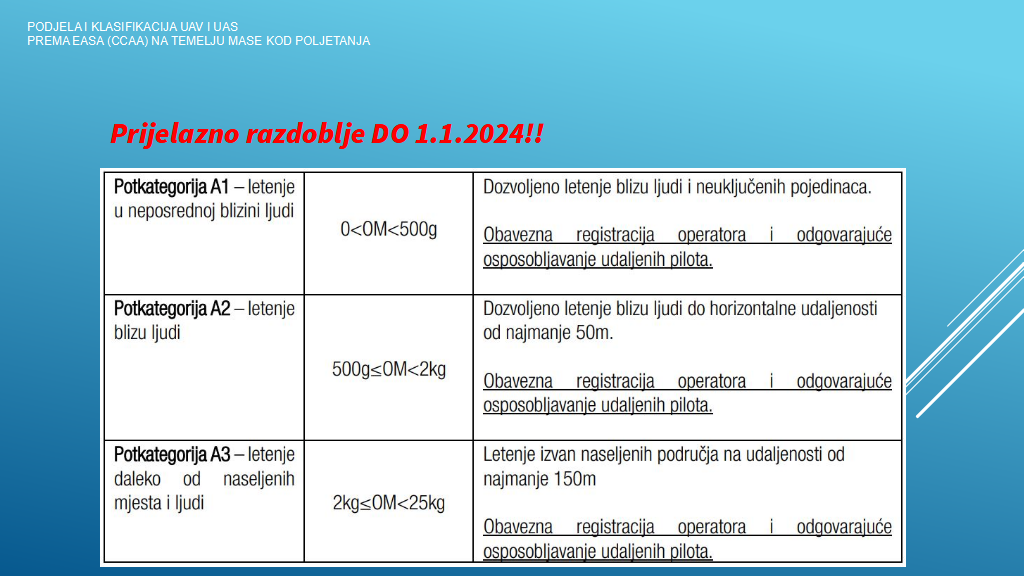 PODJELA I KLASIFIKACIJA UAV I UAS
PREMA EASA (CCAA) NA TEMELJU MASE KOD POLJETANJA

Prijelazno razdoblje DO 1.1.2024!!

| Potkategorija A1 – letenje u neposrednoj blizini ljudi | 0<OM<500g | Dozvoljeno letenje blizu ljudi i neuključenih pojedinaca. Obavezna registracija operatora i odgovarajuće osposobljavanje udaljenih pilota. |
|---|---|---|
| Potkategorija A2 – letenje blizu ljudi | 500g≤OM<2kg | Dozvoljeno letenje blizu ljudi do horizontalne udaljenosti od najmanje 50m. Obavezna registracija operatora i odgovarajuće osposobljavanje udaljenih pilota. |
| Potkategorija A3 – letenje daleko od naseljenih mjesta i ljudi | 2kg≤OM<25kg | Letenje izvan naseljenih područja na udaljenosti od najmanje 150m Obavezna registracija operatora i odgovarajuće osposobljavanje udaljenih pilota. |